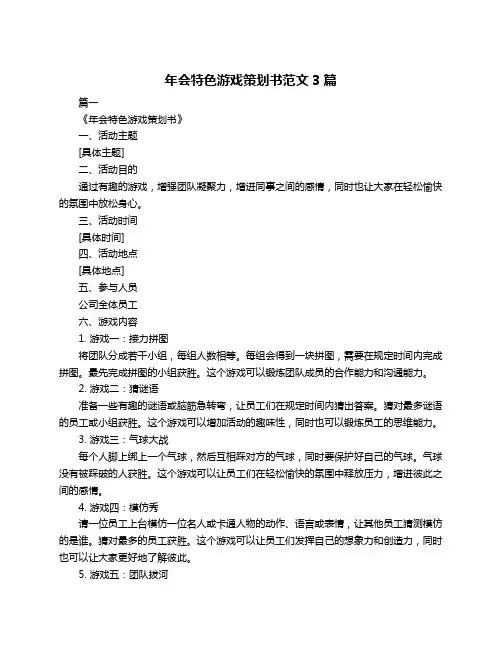 年会特色游戏策划书范文 3 篇

篇一

《年会特色游戏策划书》

一、活动主题

[具体主题]

二、活动目的

通过有趣的游戏，增强团队凝聚力，增进同事之间的感情，同时也让大家在轻松愉快的氛围中放松身心。

三、活动时间

[具体时间]

四、活动地点

[具体地点]

五、参与人员

公司全体员工

六、游戏内容

1. 游戏一：接力拼图

将团队分成若干小组，每组人数相等。每组会得到一块拼图，需要在规定时间内完成拼图。最先完成拼图的小组获胜。这个游戏可以锻炼团队成员的合作能力和沟通能力。

2. 游戏二：猜谜语

准备一些有趣的谜语或脑筋急转弯，让员工们在规定时间内猜出答案。猜对最多谜语的员工或小组获胜。这个游戏可以增加活动的趣味性，同时也可以锻炼员工的思维能力。

3. 游戏三：气球大战

每个人脚上绑上一个气球，然后互相踩对方的气球，同时要保护好自己的气球。气球没有被踩破的人获胜。这个游戏可以让员工们在轻松愉快的氛围中释放压力，增进彼此之间的感情。

4. 游戏四：模仿秀

请一位员工上台模仿一位名人或卡通人物的动作、语言或表情，让其他员工猜测模仿的是谁。猜对最多的员工获胜。这个游戏可以让员工们发挥自己的想象力和创造力，同时也可以让大家更好地了解彼此。

5. 游戏五：团队拔河